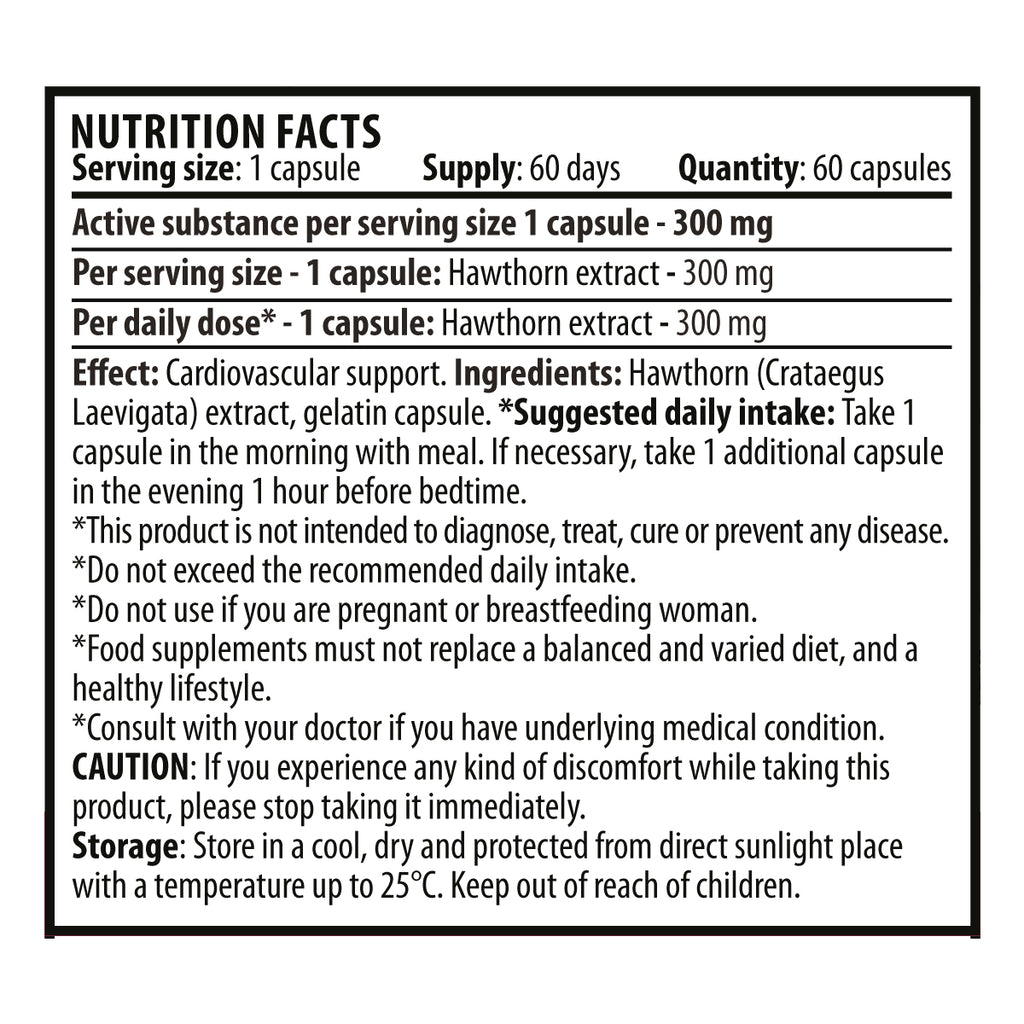 NUTRITION FACTS
Serving size: 1 capsule Supply: 60 days Quantity: 60 capsules

Active substance per serving size 1 capsule - 300 mg

Per serving size - 1 capsule: Hawthorn extract - 300 mg

Per daily dose* - 1 capsule: Hawthorn extract - 300 mg

Effect: Cardiovascular support. Ingredients: Hawthorn (Crataegus Laevigata) extract, gelatin capsule. *Suggested daily intake: Take 1 capsule in the morning with meal. If necessary, take 1 additional capsule in the evening 1 hour before bedtime.
*This product is not intended to diagnose, treat, cure or prevent any disease.
*Do not exceed the recommended daily intake.
*Do not use if you are pregnant or breastfeeding woman.
*Food supplements must not replace a balanced and varied diet, and a healthy lifestyle.
*Consult with your doctor if you have underlying medical condition.
CAUTION: If you experience any kind of discomfort while taking this product, please stop taking it immediately.
Storage: Store in a cool, dry and protected from direct sunlight place with a temperature up to 25°C. Keep out of reach of children.